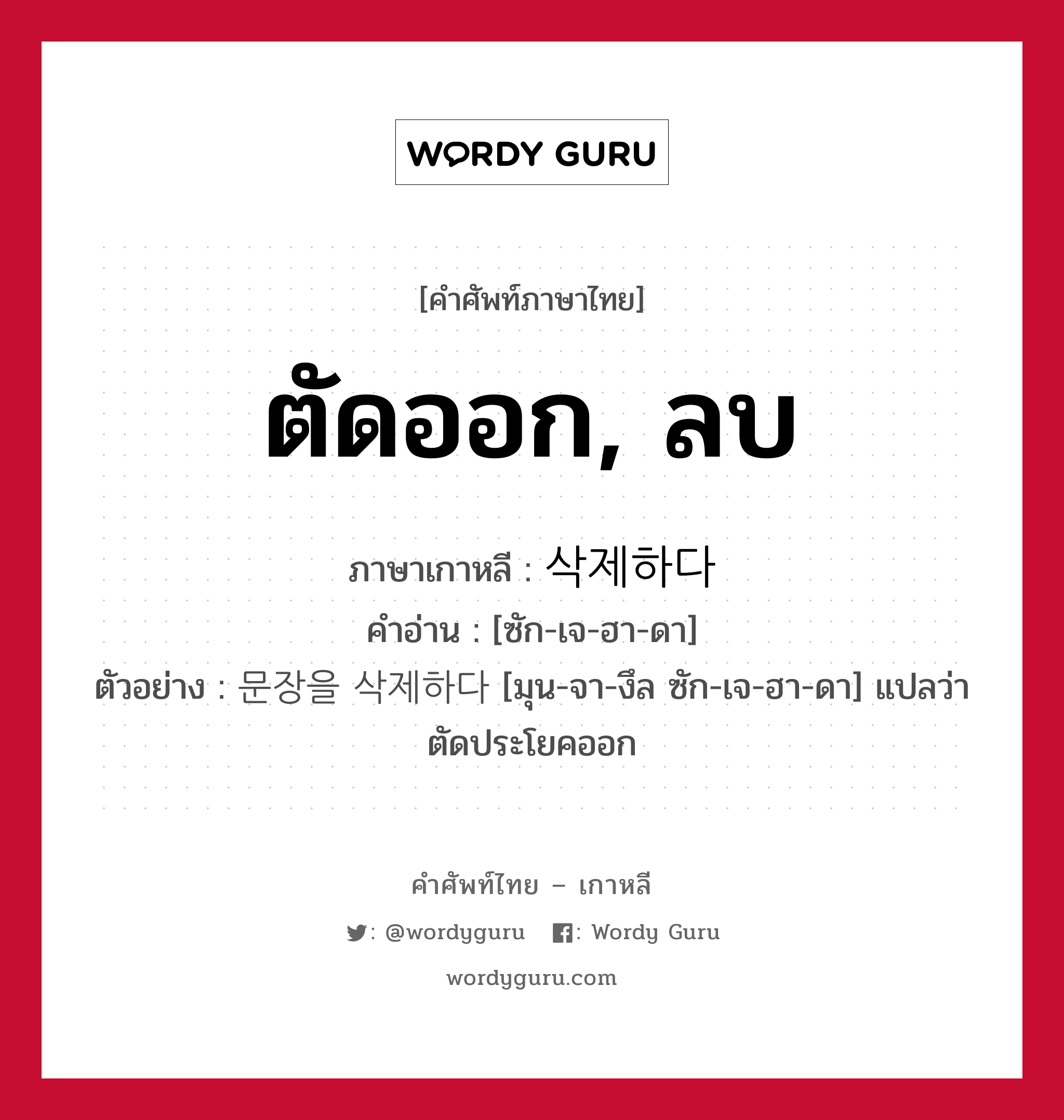 WORDY GURU

[คำศัพท์ภาษาไทย]

ตัดออก, ลบ

ภาษาเกาหลี : 삭제하다
คำอ่าน : [ซัก-เจ-ฮา-ดา]
ตัวอย่าง : 문장을 삭제하다 [มุน-จา-งึล ซัก-เจ-ฮา-ดา] แปลว่า ตัดประโยคออก

คำศัพท์ไทย – เกาหลี
: @wordyguru : Wordy Guru
wordyguru.com